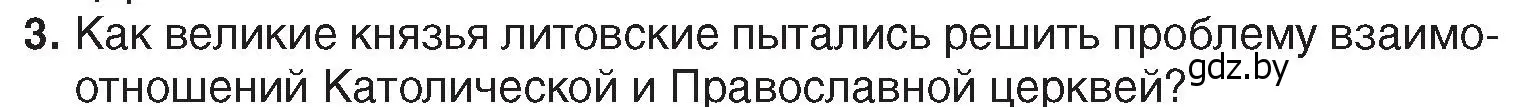 3. Как великие князья литовские пытались решить проблему взаимоотношений Католической и Православной церквей?

gdz.by